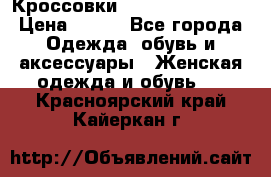 Кроссовки
Цена Все города Одежда обувь и аксессуары Женская одежда и обувь Красноярский край Кайеркан г

http://Объявлений.сайт